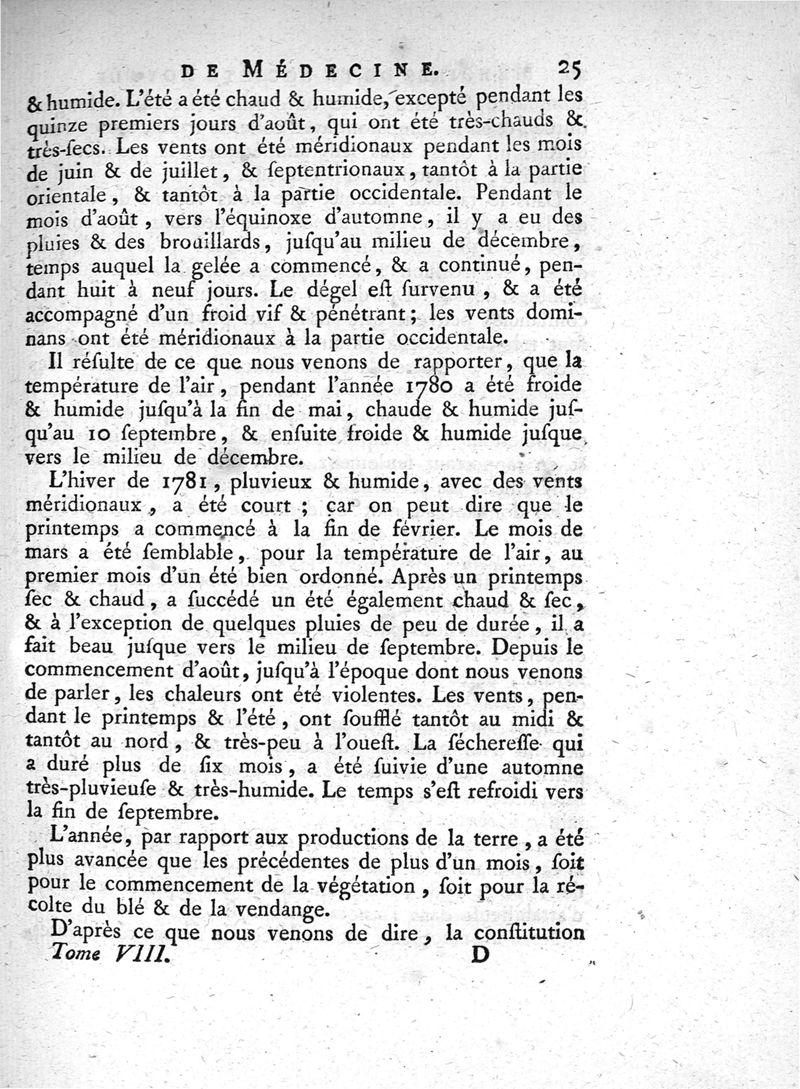 DE MÉDECINE. 25

& humide. L'été a été chaud & humide, excepté pendant les quinze premiers jours d'août, qui ont été très-chauds & très-ſecs. Les vents ont été méridionaux pendant les mois de juin & de juillet, & ſeptentrionaux, tantôt à la partie orientale, & tantôt à la partie occidentale. Pendant le mois d'août, vers l'équinoxe d'automne, il y a eu des pluies & des brouillards, juſqu'au milieu de décembre, temps auquel la gelée a commencé, & a continué, pendant huit à neuf jours. Le dégel eſt ſurvenu, & a été accompagné d'un froid vif & pénétrant; les vents dominans ont été méridionaux à la partie occidentale.

Il résulte de ce que nous venons de rapporter, que la température de l'air, pendant l'année 1780 a été froide & humide juſqu'à la fin de mai, chaude & humide juſqu'au 10 ſeptembre, & enſuite froide & humide juſque vers le milieu de décembre.

L'hiver de 1781, pluvieux & humide, avec des vents méridionaux, a été court; car on peut dire que le printemps a commencé à la fin de février. Le mois de mars a été ſemblable, pour la température de l'air, au premier mois d'un été bien ordonné. Après un printemps ſec & chaud, a ſuccédé un été également chaud & ſec, & à l'exception de quelques pluies de peu de durée, il a fait beau juſque vers le milieu de ſeptembre. Depuis le commencement d'août, juſqu'à l'époque dont nous venons de parler, les chaleurs ont été violentes. Les vents, pendant le printemps & l'été, ont ſoufflé tantôt au midi & tantôt au nord, & très-peu à l'oueſt. La ſéchereſſe qui a duré plus de ſix mois, a été ſuivie d'une automne très-pluvieuſe & très-humide. Le temps s'eſt refroidi vers la fin de ſeptembre.

L'année, par rapport aux productions de la terre, a été plus avancée que les précédentes de plus d'un mois, ſoit pour le commencement de la végétation, ſoit pour la récolte du blé & de la vendange.

D'après ce que nous venons de dire, la conſtitution

Tome VIII. D